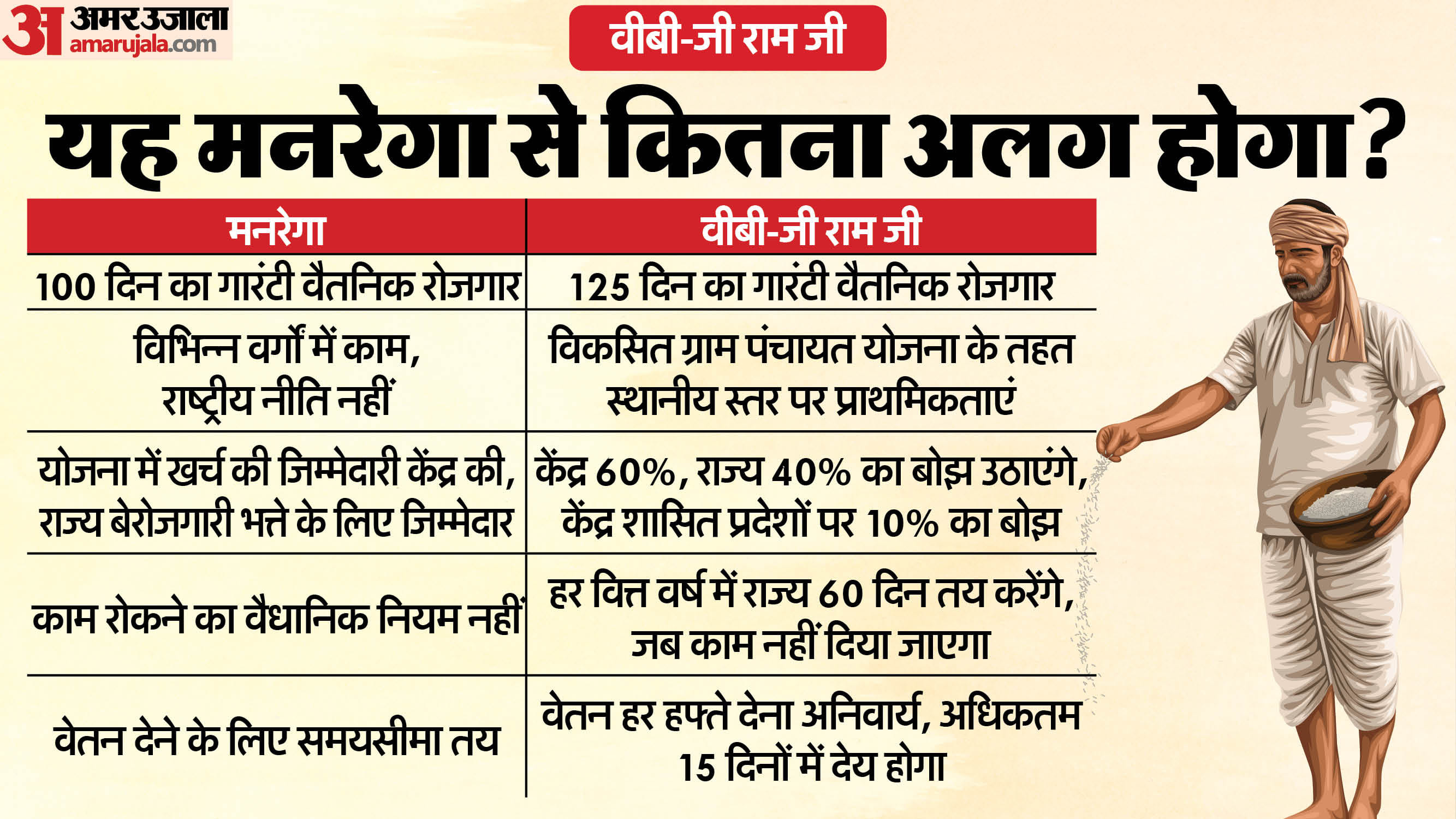 अ अमर उजाला amarujala.com

वीबी-जी राम जी

यह मनरेगा से कितना अलग होगा?

| मनरेगा | वीबी-जी राम जी |
|---|---|
| 100 दिन का गारंटी वैतनिक रोजगार | 125 दिन का गारंटी वैतनिक रोजगार |
| विभिन्न वर्गों में काम, राष्ट्रीय नीति नहीं | विकसित ग्राम पंचायत योजना के तहत स्थानीय स्तर पर प्राथमिकताएं |
| योजना में खर्च की जिम्मेदारी केंद्र की, राज्य बेरोजगारी भत्ते के लिए जिम्मेदार | केंद्र 60%, राज्य 40% का बोझ उठाएंगे, केंद्र शासित प्रदेशों पर 10% का बोझ |
| काम रोकने का वैधानिक नियम नहीं | हर वित्त वर्ष में राज्य 60 दिन तय करेंगे, जब काम नहीं दिया जाएगा |
| वेतन देने के लिए समयसीमा तय | वेतन हर हफ्ते देना अनिवार्य, अधिकतम 15 दिनों में देय होगा |